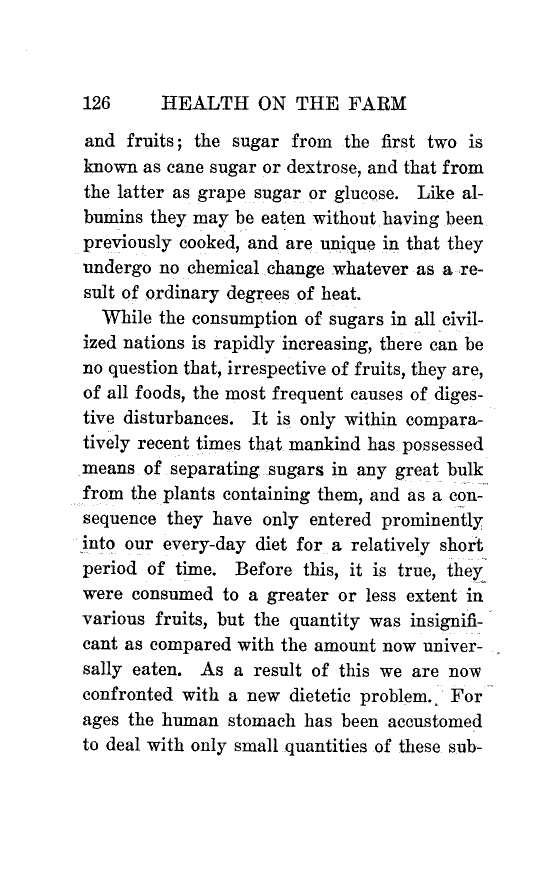 126 HEALTH ON THE FARM

and fruits; the sugar from the first two is known as cane sugar or dextrose, and that from the latter as grape sugar or glucose. Like albumins they may be eaten without having been previously cooked, and are unique in that they undergo no chemical change whatever as a result of ordinary degrees of heat.

While the consumption of sugars in all civilized nations is rapidly increasing, there can be no question that, irrespective of fruits, they are, of all foods, the most frequent causes of digestive disturbances. It is only within comparatively recent times that mankind has possessed means of separating sugars in any great bulk from the plants containing them, and as a consequence they have only entered prominently into our every-day diet for a relatively short period of time. Before this, it is true, they were consumed to a greater or less extent in various fruits, but the quantity was insignificant as compared with the amount now universally eaten. As a result of this we are now confronted with a new dietetic problem. For ages the human stomach has been accustomed to deal with only small quantities of these sub-